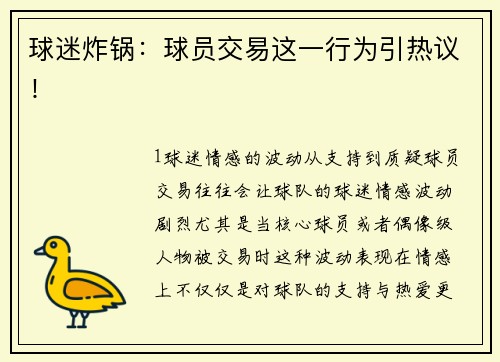 球迷炸锅：球员交易这一行为引热议！

1球迷情感的波动从支持到质疑球员交易往往会让球队的球迷情感波动剧烈尤其是当核心球员或者偶像级人物被交易时这种波动表现在情感上不仅仅是对球队的支持与热爱更